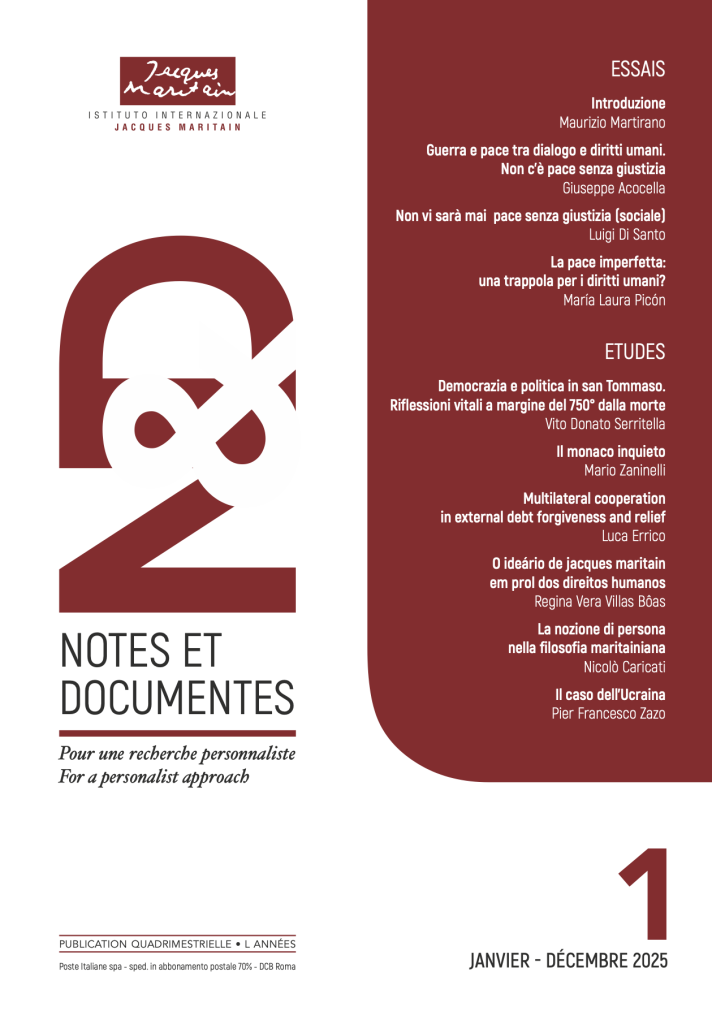 Jacques Maritain

ISTITUTO INTERNAZIONALE
JACQUES MARITAIN

N&D

NOTES ET DOCUMENTES

Pour une recherche personnaliste
For a personalist approach

PUBLICATION QUADRIMESTRIELLE • L ANNÉES

Poste Italiane spa - sped. in abbonamento postale 70% - DCB Roma

ESSAIS

Introduzione
Maurizio Martirano

Guerra e pace tra dialogo e diritti umani. Non c'è pace senza giustizia
Giuseppe Acocella

Non vi sarà mai pace senza giustizia (sociale)
Luigi Di Santo

La pace imperfetta: una trappola per i diritti umani?
María Laura Picón

ETUDES

Democrazia e politica in san Tommaso. Riflessioni vitali a margine del 750° dalla morte
Vito Donato Serritella

Il monaco inquieto
Mario Zaninelli

Multilateral cooperation in external debt forgiveness and relief
Luca Errico

O ideário de jacques maritain em prol dos direitos humanos
Regina Vera Villas Bôas

La nozione di persona nella filosofia maritainiana
Nicolò Caricati

Il caso dell'Ucraina
Pier Francesco Zazo

1

JANVIER - DÉCEMBRE 2025